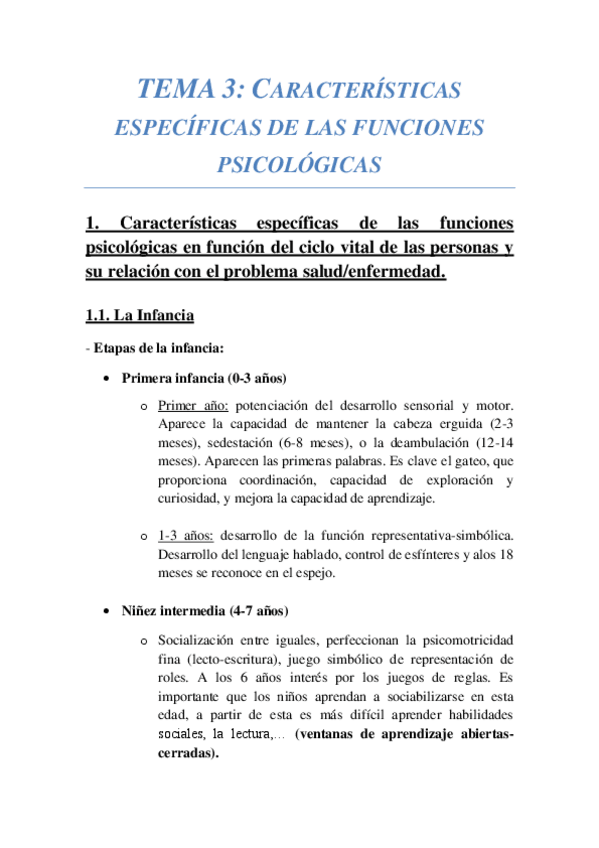 TEMA 3: CARACTERÍSTICAS ESPECÍFICAS DE LAS FUNCIONES PSICOLÓGICAS

1. Características específicas de las funciones psicológicas en función del ciclo vital de las personas y su relación con el problema salud/enfermedad.

1.1. La Infancia

- Etapas de la infancia:

• Primera infancia (0-3 años)

o Primer año: potenciación del desarrollo sensorial y motor. Aparece la capacidad de mantener la cabeza erguida (2-3 meses), sedestación (6-8 meses), o la deambulación (12-14 meses). Aparecen las primeras palabras. Es clave el gateo, que proporciona coordinación, capacidad de exploración y curiosidad, y mejora la capacidad de aprendizaje.

o 1-3 años: desarrollo de la función representativa-simbólica. Desarrollo del lenguaje hablado, control de esfínteres y alos 18 meses se reconoce en el espejo.

• Niñez intermedia (4-7 años)

o Socialización entre iguales, perfeccionan la psicomotricidad fina (lecto-escritura), juego simbólico de representación de roles. A los 6 años interés por los juegos de reglas. Es importante que los niños aprendan a sociabilizarse en esta edad, a partir de esta es más difícil aprender habilidades sociales, la lectura,… (ventanas de aprendizaje abiertas-cerradas).